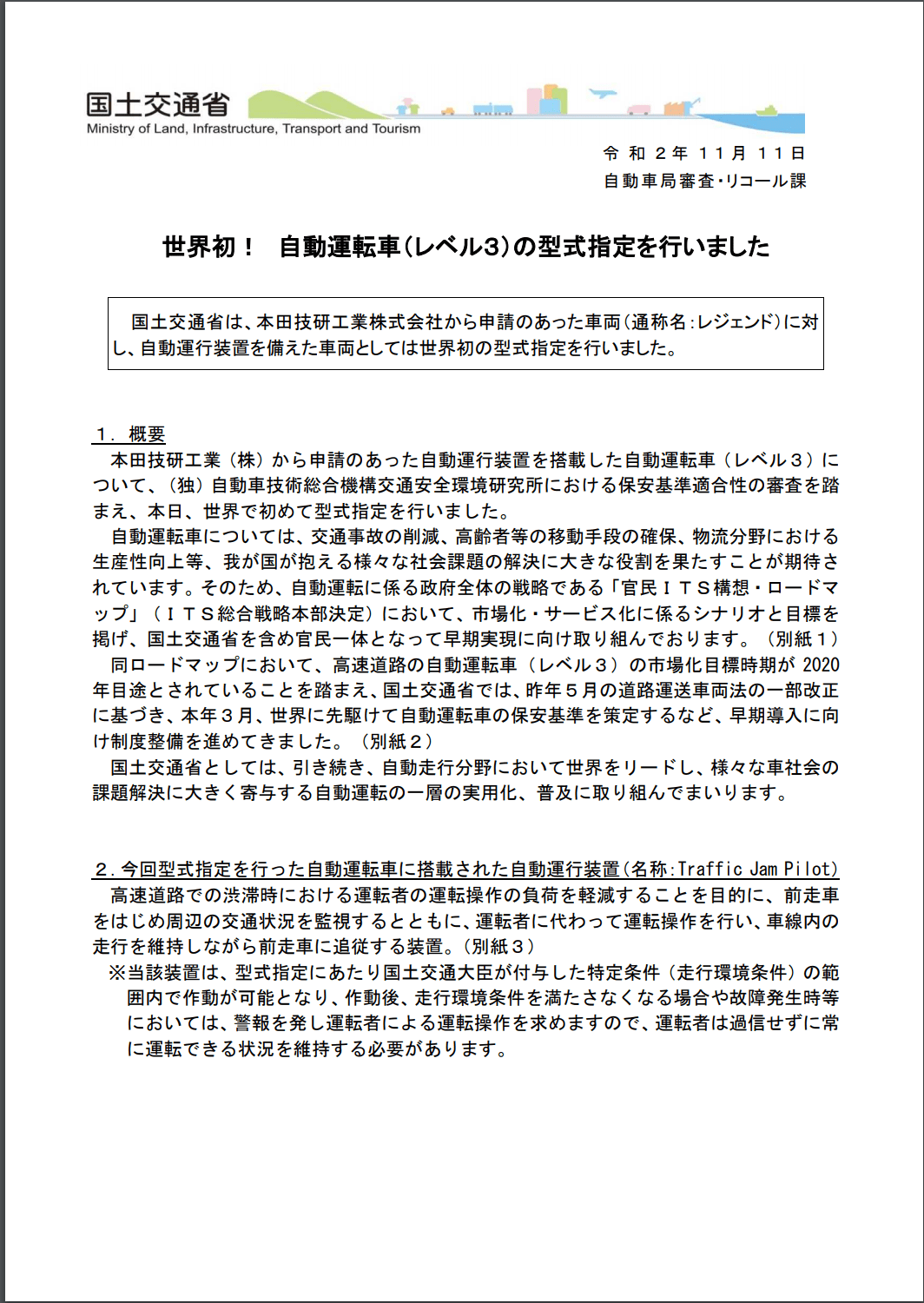 国土交通省
Ministry of Land, Infrastructure, Transport and Tourism

令和２年１１月１１日
自動車局審査・リコール課

世界初！　自動運転車（レベル3）の型式指定を行いました

国土交通省は、本田技研工業株式会社から申請のあった車両（通称名：レジェンド）に対し、自動運行装置を備えた車両としては世界初の型式指定を行いました。

１．概要
本田技研工業（株）から申請のあった自動運行装置を搭載した自動運転車（レベル３）について、（独）自動車技術総合機構交通安全環境研究所における保安基準適合性の審査を踏まえ、本日、世界で初めて型式指定を行いました。
自動運転車については、交通事故の削減、高齢者等の移動手段の確保、物流分野における生産性向上等、我が国が抱える様々な社会課題の解決に大きな役割を果たすことが期待されています。そのため、自動運転に係る政府全体の戦略である「官民ＩＴＳ構想・ロードマップ」（ＩＴＳ総合戦略本部決定）において、市場化・サービス化に係るシナリオと目標を掲げ、国土交通省を含め官民一体となって早期実現に向け取り組んでおります。（別紙１）
同ロードマップにおいて、高速道路の自動運転車（レベル３）の市場化目標時期が 2020 年目途とされていることを踏まえ、国土交通省では、昨年５月の道路運送車両法の一部改正に基づき、本年３月、世界に先駆けて自動運転車の保安基準を策定するなど、早期導入に向け制度整備を進めてきました。（別紙２）
国土交通省としては、引き続き、自動走行分野において世界をリードし、様々な車社会の課題解決に大きく寄与する自動運転の一層の実用化、普及に取り組んでまいります。

２．今回型式指定を行った自動運転車に搭載された自動運行装置（名称：Traffic Jam Pilot）
高速道路での渋滞時における運転者の運転操作の負荷を軽減することを目的に、前走車をはじめ周辺の交通状況を監視するとともに、運転者に代わって運転操作を行い、車線内の走行を維持しながら前走車に追従する装置。（別紙３）
※当該装置は、型式指定にあたり国土交通大臣が付与した特定条件（走行環境条件）の範囲内で作動が可能となり、作動後、走行環境条件を満たさなくなる場合や故障発生時等においては、警報を発し運転者による運転操作を求めますので、運転者は過信せずに常に運転できる状況を維持する必要があります。